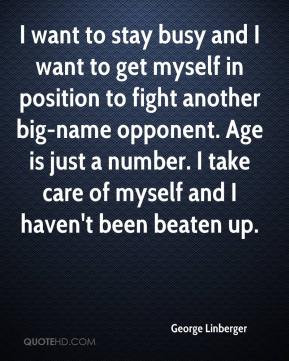 I want to stay busy and I want to get myself in position to fight another big-name opponent. Age is just a number. I take care of myself and I haven't been beaten up.

George Linberger

QUOTEHD.COM